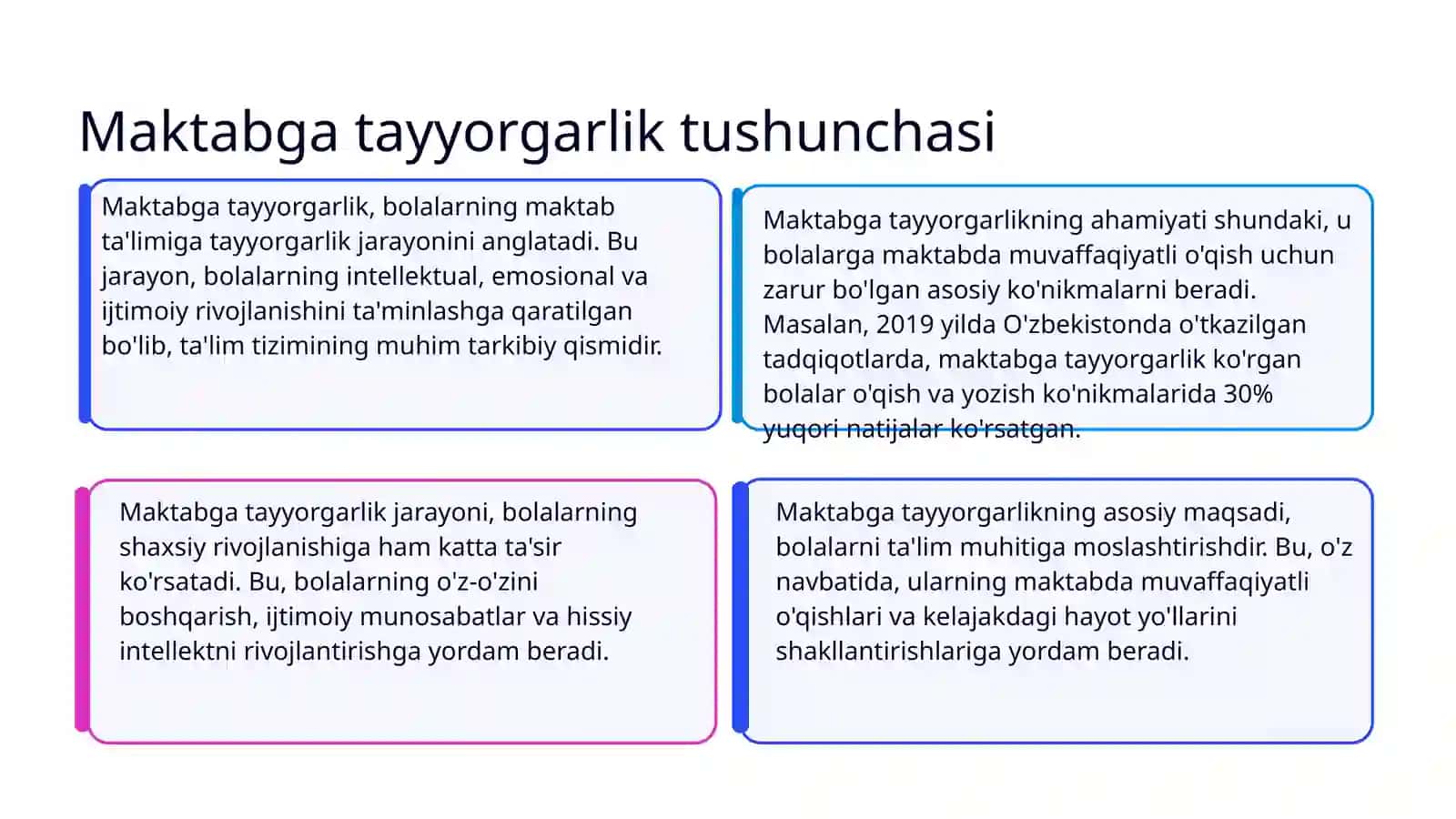 Maktabga tayyorgarlik tushunchasi

Maktabga tayyorgarlik, bolalarning maktab ta'limiga tayyorgarlik jarayonini anglatadi. Bu jarayon, bolalarning intellektual, emosional va ijtimoiy rivojlanishini ta'minlashga qaratilgan bo'lib, ta'lim tizimining muhim tarkibiy qismidir.

Maktabga tayyorgarlikning ahamiyati shundaki, u bolalarga maktabda muvaffaqiyatli o'qish uchun zarur bo'lgan asosiy ko'nikmalarni beradi. Masalan, 2019 yilda O'zbekistonda o'tkazilgan tadqiqotlarda, maktabga tayyorgarlik ko'rgan bolalar o'qish va yozish ko'nikmalarida 30% yuqori natijalar ko'rsatgan.

Maktabga tayyorgarlik jarayoni, bolalarning shaxsiy rivojlanishiga ham katta ta'sir ko'rsatadi. Bu, bolalarning o'z-o'zini boshqarish, ijtimoiy munosabatlar va hissiy intellektni rivojlantirishga yordam beradi.

Maktabga tayyorgarlikning asosiy maqsadi, bolalarni ta'lim muhitiga moslashtirishdir. Bu, o'z navbatida, ularning maktabda muvaffaqiyatli o'qishlari va kelajakdagi hayot yo'llarini shakllantirishlariga yordam beradi.